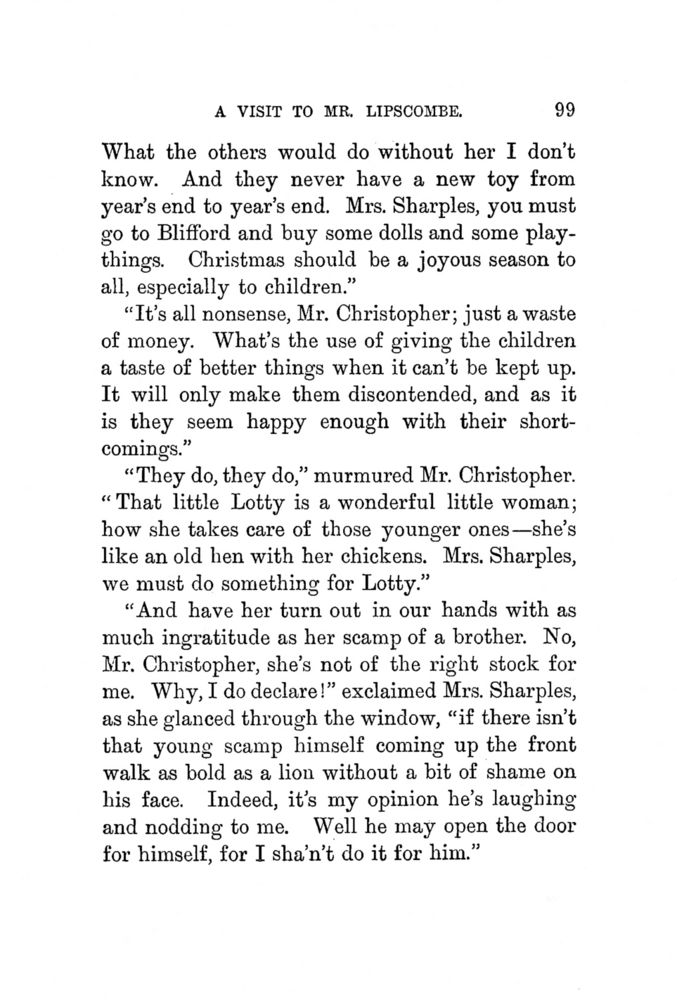 A VISIT TO MR. LIPSCOMBE. 99

What the others would do without her I don't know. And they never have a new toy from year's end to year's end. Mrs. Sharples, you must go to Blifford and buy some dolls and some playthings. Christmas should be a joyous season to all, especially to children."

"It's all nonsense, Mr. Christopher; just a waste of money. What's the use of giving the children a taste of better things when it can't be kept up. It will only make them discontended, and as it is they seem happy enough with their shortcomings."

"They do, they do," murmured Mr. Christopher. "That little Lotty is a wonderful little woman; how she takes care of those younger ones—she's like an old hen with her chickens. Mrs. Sharples, we must do something for Lotty."

"And have her turn out in our hands with as much ingratitude as her scamp of a brother. No, Mr. Christopher, she's not of the right stock for me. Why, I do declare!" exclaimed Mrs. Sharples, as she glanced through the window, "if there isn't that young scamp himself coming up the front walk as bold as a lion without a bit of shame on his face. Indeed, it's my opinion he's laughing and nodding to me. Well he may open the door for himself, for I sha'n't do it for him."